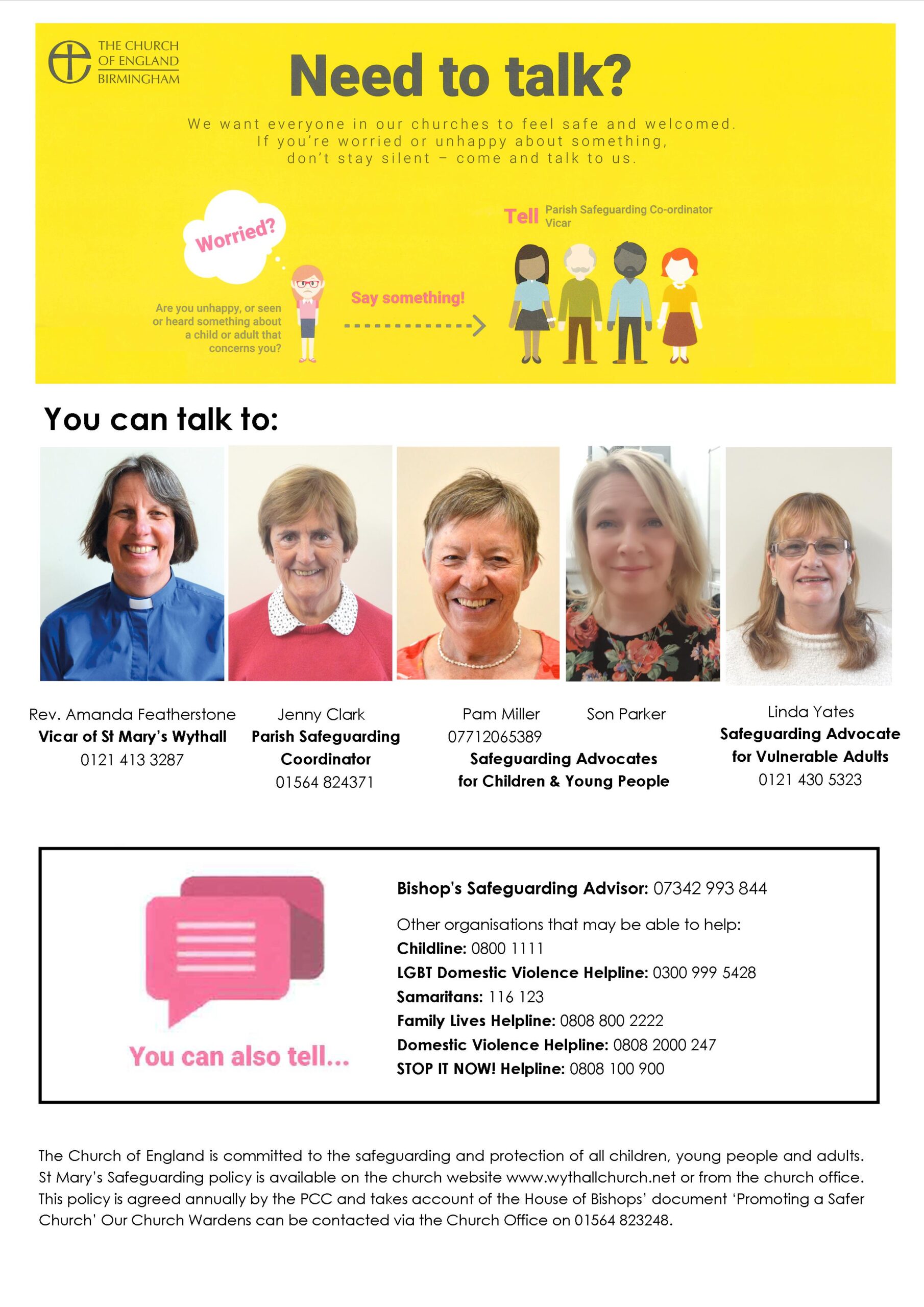 THE CHURCH OF ENGLAND BIRMINGHAM

Need to talk?

We want everyone in our churches to feel safe and welcomed. If you're worried or unhappy about something, don't stay silent – come and talk to us.

Worried?

Are you unhappy, or seen or heard something about a child or adult that concerns you?

Say something!

Tell Parish Safeguarding Co-ordinator Vicar

You can talk to:

Rev. Amanda Featherstone
Vicar of St Mary's Wythall
0121 413 3287

Jenny Clark
Parish Safeguarding Coordinator
01564 824371

Pam Miller
07712065389

Son Parker

Safeguarding Advocates for Children & Young People

Linda Yates
Safeguarding Advocate for Vulnerable Adults
0121 430 5323

You can also tell...

Bishop's Safeguarding Advisor: 07342 993 844

Other organisations that may be able to help:
Childline: 0800 1111
LGBT Domestic Violence Helpline: 0300 999 5428
Samaritans: 116 123
Family Lives Helpline: 0808 800 2222
Domestic Violence Helpline: 0808 2000 247
STOP IT NOW! Helpline: 0808 100 900

The Church of England is committed to the safeguarding and protection of all children, young people and adults. St Mary's Safeguarding policy is available on the church website www.wythallchurch.net or from the church office. This policy is agreed annually by the PCC and takes account of the House of Bishops' document 'Promoting a Safer Church' Our Church Wardens can be contacted via the Church Office on 01564 823248.